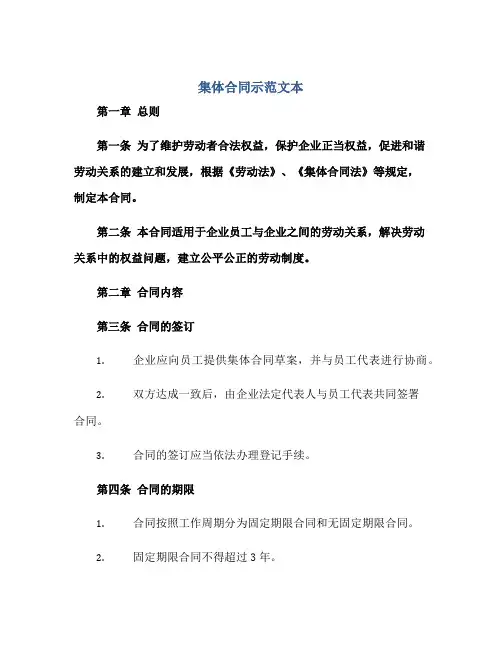 集体合同示范文本

第一章 总则

第一条 为了维护劳动者合法权益，保护企业正当权益，促进和谐劳动关系的建立和发展，根据《劳动法》、《集体合同法》等规定，制定本合同。

第二条 本合同适用于企业员工与企业之间的劳动关系，解决劳动关系中的权益问题，建立公平公正的劳动制度。

第二章 合同内容

第三条 合同的签订

1. 企业应向员工提供集体合同草案，并与员工代表进行协商。

2. 双方达成一致后，由企业法定代表人与员工代表共同签署合同。

3. 合同的签订应当依法办理登记手续。

第四条 合同的期限

1. 合同按照工作周期分为固定期限合同和无固定期限合同。

2. 固定期限合同不得超过 3 年。